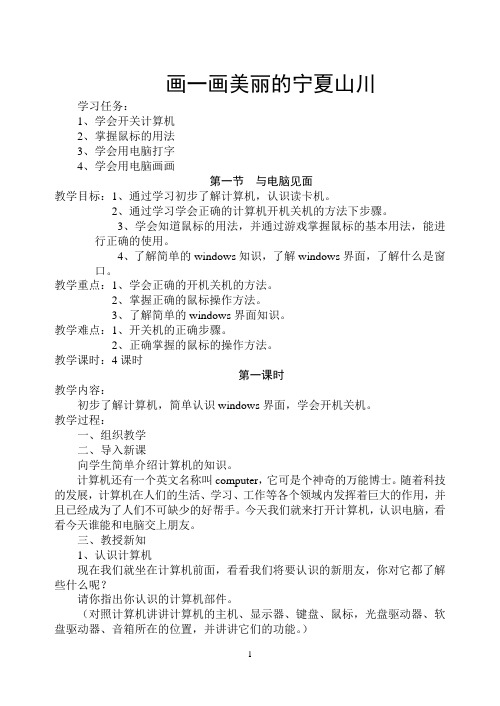 画一画美丽的宁夏山川

学习任务：
1、学会开关计算机
2、掌握鼠标的用法
3、学会用电脑打字
4、学会用电脑画画

第一节　与电脑见面

教学目标：1、通过学习初步了解计算机，认识读卡机。
2、通过学习学会正确的计算机开机关机的方法下步骤。
3、学会知道鼠标的用法，并通过游戏掌握鼠标的基本用法，能进行正确的使用。
4、了解简单的 windows 知识，了解 windows 界面，了解什么是窗口。
教学重点：1、学会正确的开机关机的方法。
2、掌握正确的鼠标操作方法。
3、了解简单的 windows 界面知识。
教学难点：1、开关机的正确步骤。
2、正确掌握的鼠标的操作方法。
教学课时：4 课时

第一课时

教学内容：
初步了解计算机，简单认识 windows 界面，学会开机关机。
教学过程：
一、组织教学
二、导入新课
向学生简单介绍计算机的知识。
计算机还有一个英文名称叫 computer，它可是个神奇的万能博士。随着科技的发展，计算机在人们的生活、学习、工作等各个领域内发挥着巨大的作用，并且已经成为了人们不可缺少的好帮手。今天我们就来打开计算机，认识电脑，看看今天谁能和电脑交上朋友。
三、教授新知
1、认识计算机
现在我们就坐在计算机前面，看看我们将要认识的新朋友，你对它都了解些什么呢？
请你指出你认识的计算机部件。
（对照计算机讲讲计算机的主机、显示器、键盘、鼠标，光盘驱动器、软盘驱动器、音箱所在的位置，并讲讲它们的功能。）

1